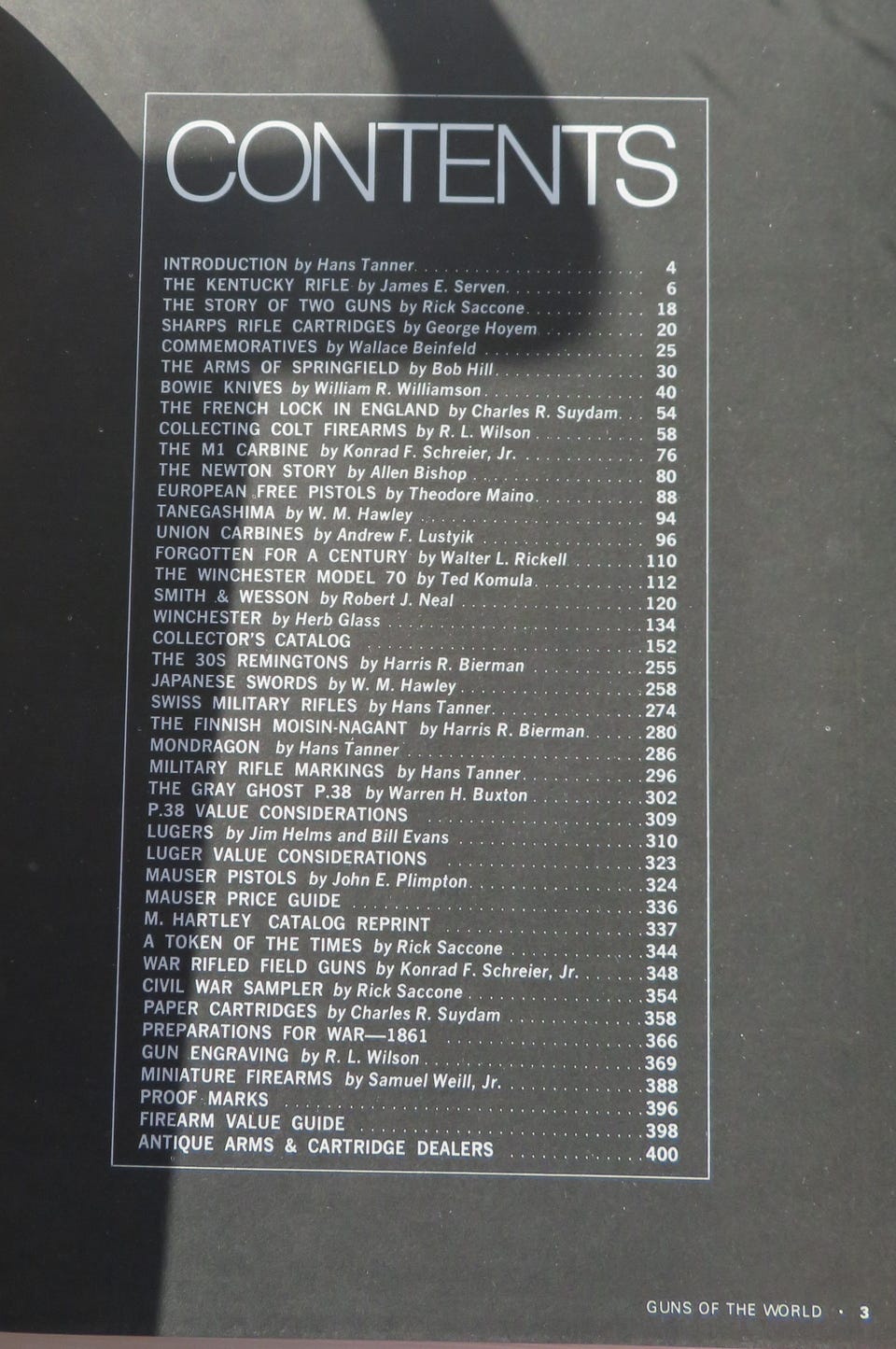 CONTENTS

INTRODUCTION by Hans Tanner 4
THE KENTUCKY RIFLE by James E. Serven 6
THE STORY OF TWO GUNS by Rick Saccone 18
SHARPS RIFLE CARTRIDGES by George Hoyem 20
COMMEMORATIVES by Wallace Beinfeld 25
THE ARMS OF SPRINGFIELD by Bob Hill 30
BOWIE KNIVES by William R. Williamson 40
THE FRENCH LOCK IN ENGLAND by Charles R. Suydam 54
COLLECTING COLT FIREARMS by R. L. Wilson 58
THE M1 CARBINE by Konrad F. Schreier, Jr. 76
THE NEWTON STORY by Allen Bishop 80
EUROPEAN FREE PISTOLS by Theodore Maino 88
TANEGASHIMA by W. M. Hawley 94
UNION CARBINES by Andrew F. Lustyik 96
FORGOTTEN FOR A CENTURY by Walter L. Rickell 110
THE WINCHESTER MODEL 70 by Ted Komula 112
SMITH & WESSON by Robert J. Neal 120
WINCHESTER by Herb Glass 134
COLLECTOR'S CATALOG 152
THE 30S REMINGTONS by Harris R. Bierman 255
JAPANESE SWORDS by W. M. Hawley 258
SWISS MILITARY RIFLES by Hans Tanner 274
THE FINNISH MOISIN-NAGANT by Harris R. Bierman 280
MONDRAGON by Hans Tanner 286
MILITARY RIFLE MARKINGS by Hans Tanner 296
THE GRAY GHOST P.38 by Warren H. Buxton 302
P.38 VALUE CONSIDERATIONS 309
LUGERS by Jim Helms and Bill Evans 310
LUGER VALUE CONSIDERATIONS 323
MAUSER PISTOLS by John E. Plimpton 324
MAUSER PRICE GUIDE 336
M. HARTLEY CATALOG REPRINT 337
A TOKEN OF THE TIMES by Rick Saccone 344
WAR RIFLED FIELD GUNS by Konrad F. Schreier, Jr. 348
CIVIL WAR SAMPLER by Rick Saccone 354
PAPER CARTRIDGES by Charles R. Suydam 358
PREPARATIONS FOR WAR—1861 366
GUN ENGRAVING by R. L. Wilson 369
MINIATURE FIREARMS by Samuel Weill, Jr. 388
PROOF MARKS 396
FIREARM VALUE GUIDE 398
ANTIQUE ARMS & CARTRIDGE DEALERS 400

GUNS OF THE WORLD • 3